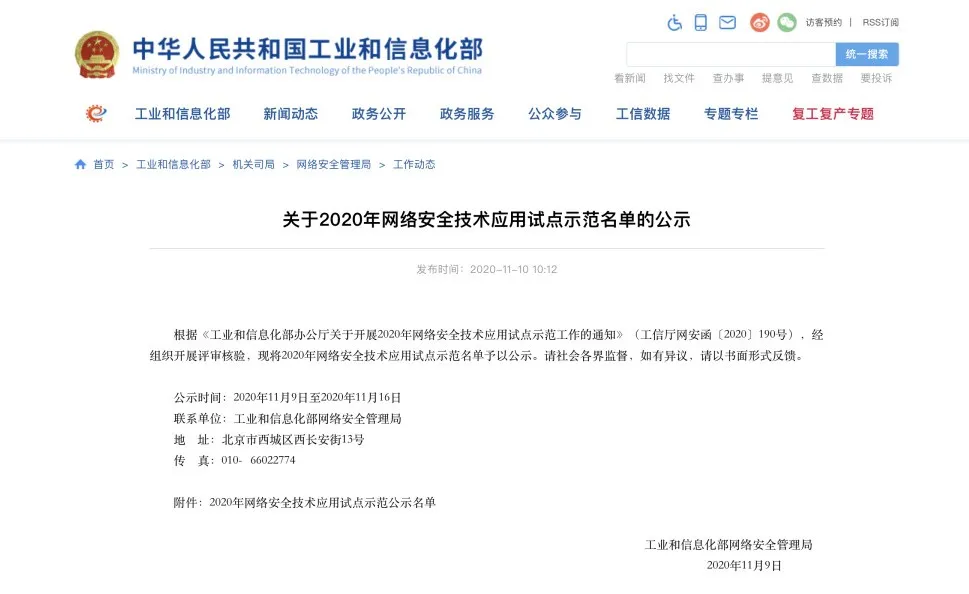 中华人民共和国工业和信息化部
Ministry of Industry and Information Technology of the People's Republic of China

访客预约 | RSS订阅

统一搜索

看新闻 找文件 查办事 提意见 查数据 要投诉

工业和信息化部 新闻动态 政务公开 政务服务 公众参与 工信数据 专题专栏 复工复产专题

首页 > 工业和信息化部 > 机关司局 > 网络安全管理局 > 工作动态

关于2020年网络安全技术应用试点示范名单的公示

发布时间：2020-11-10 10:12

根据《工业和信息化部办公厅关于开展2020年网络安全技术应用试点示范工作的通知》（工信厅网安函〔2020〕190号），经组织开展评审核验，现将2020年网络安全技术应用试点示范名单予以公示。请社会各界监督，如有异议，请以书面形式反馈。

公示时间：2020年11月9日至2020年11月16日
联系单位：工业和信息化部网络安全管理局
地 址：北京市西城区西长安街13号
传 真：010- 66022774

附件：2020年网络安全技术应用试点示范公示名单

工业和信息化部网络安全管理局
2020年11月9日